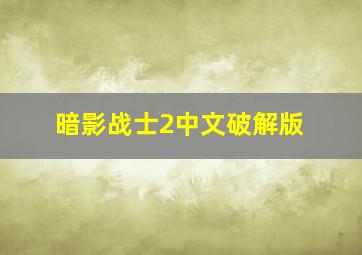 暗影战士2中文破解版